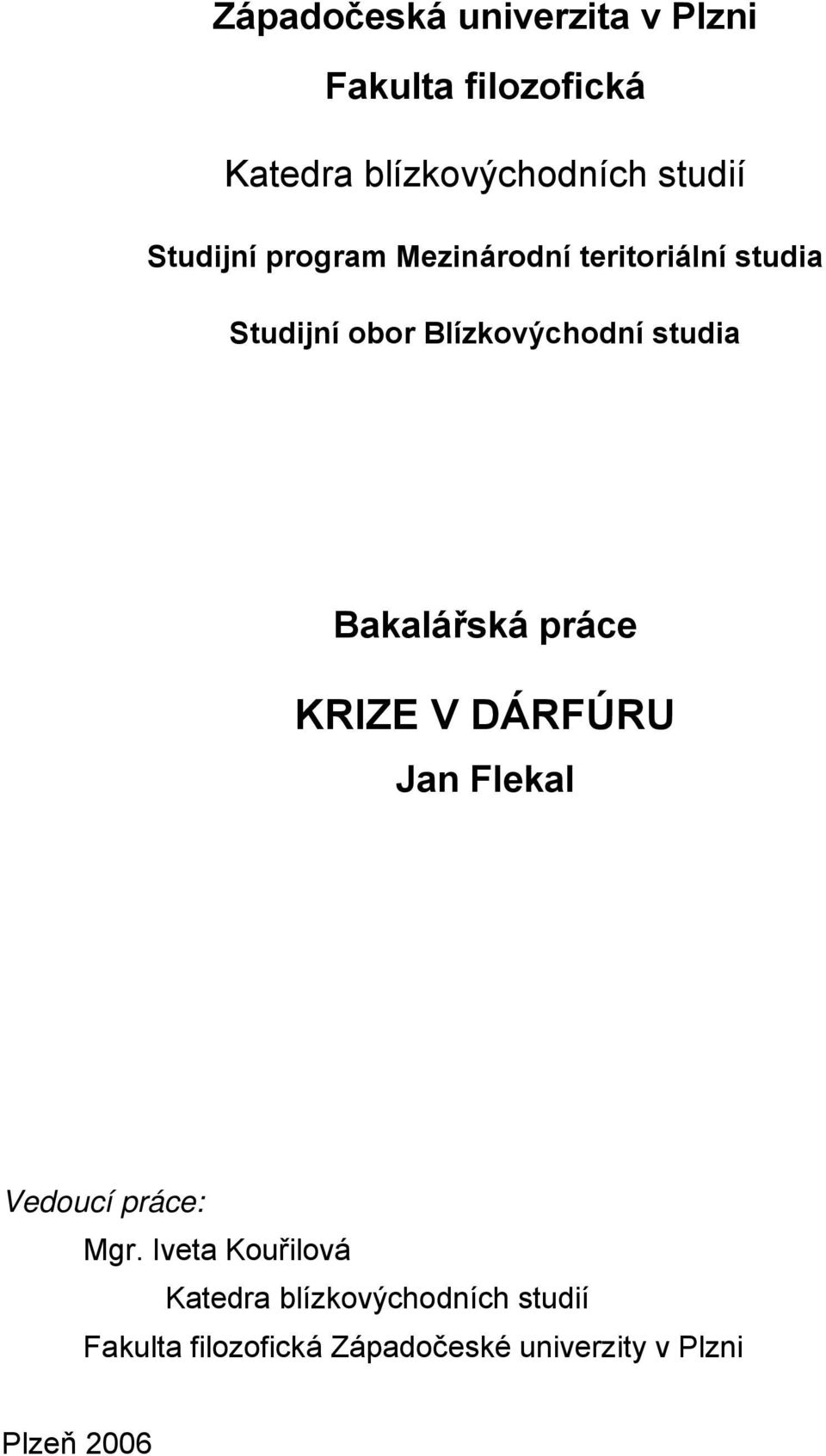 Západočeská univerzita v Plzni

Fakulta filozofická

Katedra blízkovýchodních studií

Studijní program Mezinárodní teritoriální studia

Studijní obor Blízkovýchodní studia

Bakalářská práce

KRIZE V DÁRFÚRU

Jan Flekal

Vedoucí práce:

Mgr. Iveta Kouřilová

Katedra blízkovýchodních studií

Fakulta filozofická Západočeské univerzity v Plzni

Plzeň 2006